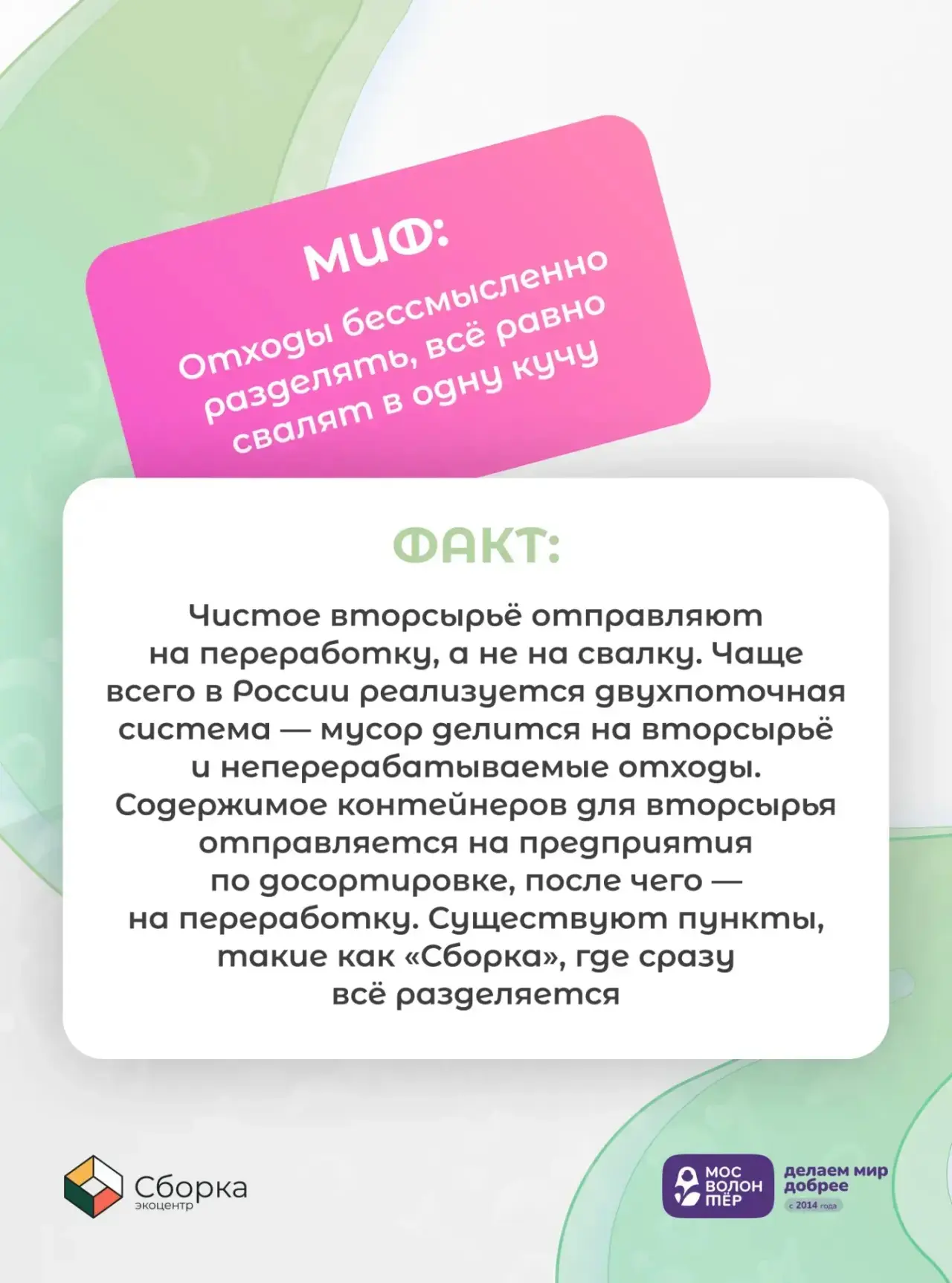 МИФ:

Отходы бессмысленно разделять, всё равно свалят в одну кучу

ФАКТ:

Чистое вторсырьё отправляют на переработку, а не на свалку. Чаще всего в России реализуется двухпоточная система — мусор делится на вторсырьё и неперерабатываемые отходы. Содержимое контейнеров для вторсырья отправляется на предприятия по досортировке, после чего — на переработку. Существуют пункты, такие как «Сборка», где сразу всё разделяется

Сборка
экоцентр

МОС
ВОЛОН
ТЁР

делаем мир
добрее
с 2014 года